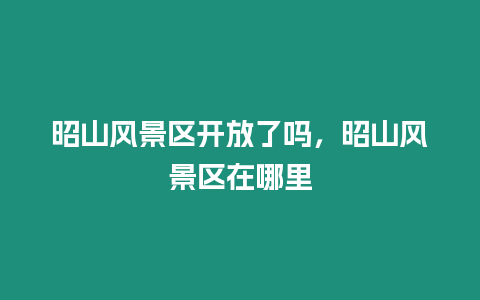 昭山风景区开放了吗，昭山风景区在哪里